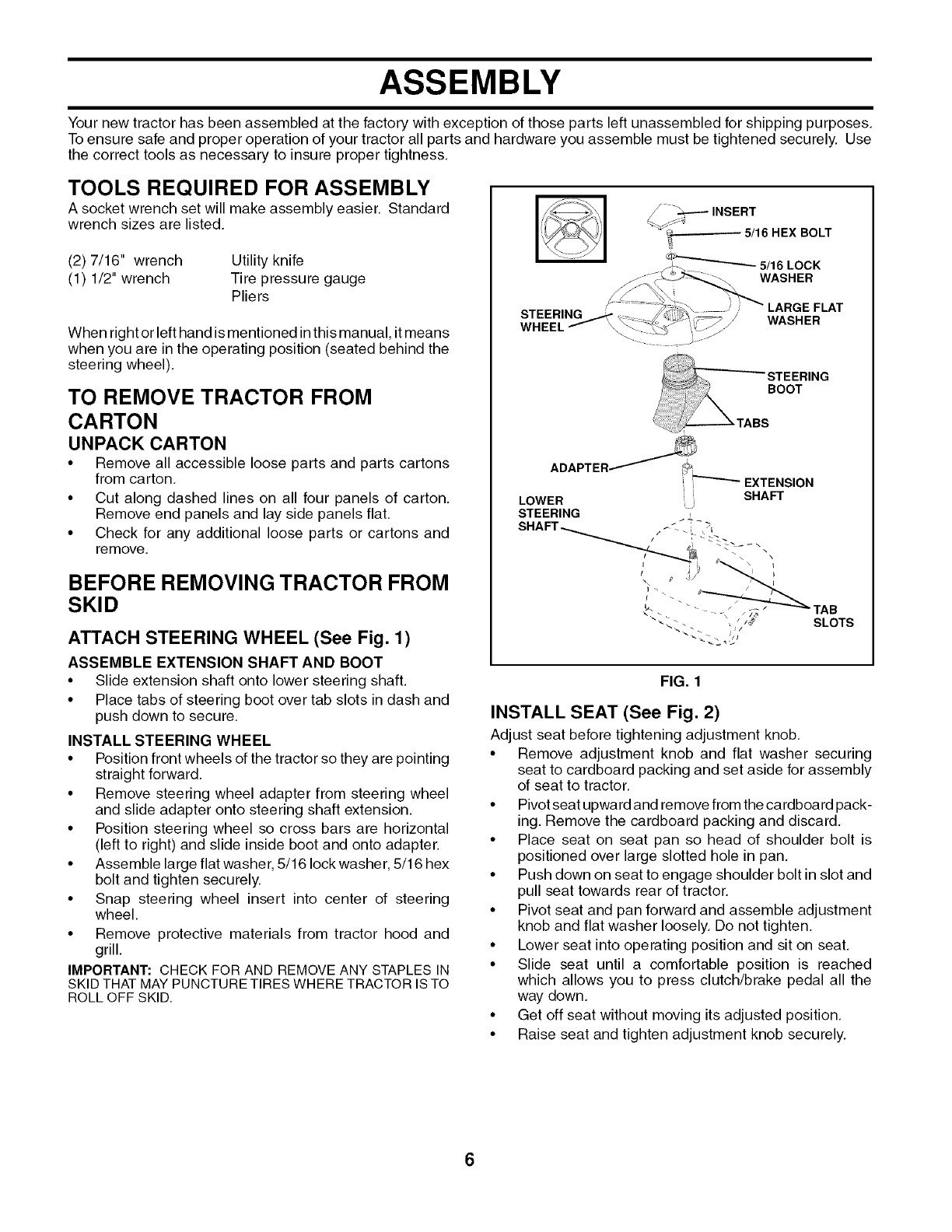 ASSEMBLY

Your new tractor has been assembled at the factory with exception of those parts left unassembled for shipping purposes. To ensure safe and proper operation of your tractor all parts and hardware you assemble must be tightened securely. Use the correct tools as necessary to insure proper tightness.

TOOLS REQUIRED FOR ASSEMBLY

A socket wrench set will make assembly easier. Standard wrench sizes are listed.

(2) 7/16" wrench
(1) 1/2" wrench

Utility knife
Tire pressure gauge
Pliers

When right or left hand is mentioned in this manual, it means when you are in the operating position (seated behind the steering wheel).

TO REMOVE TRACTOR FROM CARTON

UNPACK CARTON

• Remove all accessible loose parts and parts cartons from carton.
• Cut along dashed lines on all four panels of carton. Remove end panels and lay side panels flat.
• Check for any additional loose parts or cartons and remove.

BEFORE REMOVING TRACTOR FROM SKID

ATTACH STEERING WHEEL (See Fig. 1)

ASSEMBLE EXTENSION SHAFT AND BOOT

• Slide extension shaft onto lower steering shaft.
• Place tabs of steering boot over tab slots in dash and push down to secure.

INSTALL STEERING WHEEL

• Position front wheels of the tractor so they are pointing straight forward.
• Remove steering wheel adapter from steering wheel and slide adapter onto steering shaft extension.
• Position steering wheel so cross bars are horizontal (left to right) and slide inside boot and onto adapter.
• Assemble large flat washer, 5/16 lock washer, 5/16 hex bolt and tighten securely.
• Snap steering wheel insert into center of steering wheel.
• Remove protective materials from tractor hood and grill.

IMPORTANT: CHECK FOR AND REMOVE ANY STAPLES IN SKID THAT MAY PUNCTURE TIRES WHERE TRACTOR IS TO ROLL OFF SKID.

INSERT
5/16 HEX BOLT
5/16 LOCK WASHER
LARGE FLAT WASHER
STEERING WHEEL
STEERING BOOT
TABS
ADAPTER
EXTENSION SHAFT
LOWER STEERING SHAFT
TAB SLOTS

FIG. 1

INSTALL SEAT (See Fig. 2)

Adjust seat before tightening adjustment knob.

• Remove adjustment knob and flat washer securing seat to cardboard packing and set aside for assembly of seat to tractor.
• Pivot seat upward and remove from the cardboard packing. Remove the cardboard packing and discard.
• Place seat on seat pan so head of shoulder bolt is positioned over large slotted hole in pan.
• Push down on seat to engage shoulder bolt in slot and pull seat towards rear of tractor.
• Pivot seat and pan forward and assemble adjustment knob and flat washer loosely. Do not tighten.
• Lower seat into operating position and sit on seat.
• Slide seat until a comfortable position is reached which allows you to press clutch/brake pedal all the way down.
• Get off seat without moving its adjusted position.
• Raise seat and tighten adjustment knob securely.

6